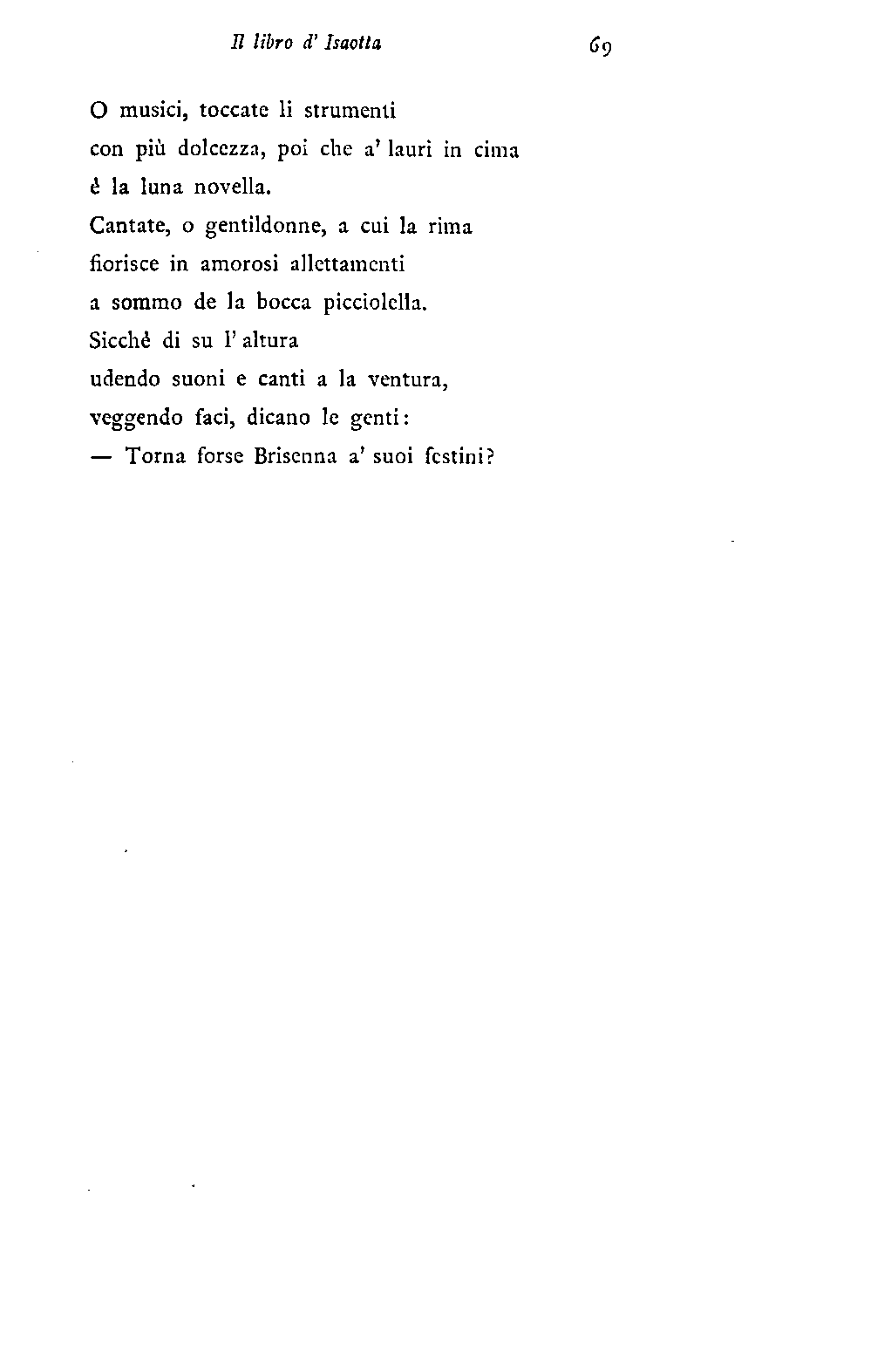 Il libro d' Isaotta

69

O musici, toccate li strumenti
con più dolcezza, poi che a' lauri in cima
è la luna novella.
Cantate, o gentildonne, a cui la rima
fiorisce in amorosi allettamenti
a sommo de la bocca picciolella.
Sicchè di su l' altura
udendo suoni e canti a la ventura,
veggendo faci, dicano le genti:
— Torna forse Brisenna a' suoi festini?